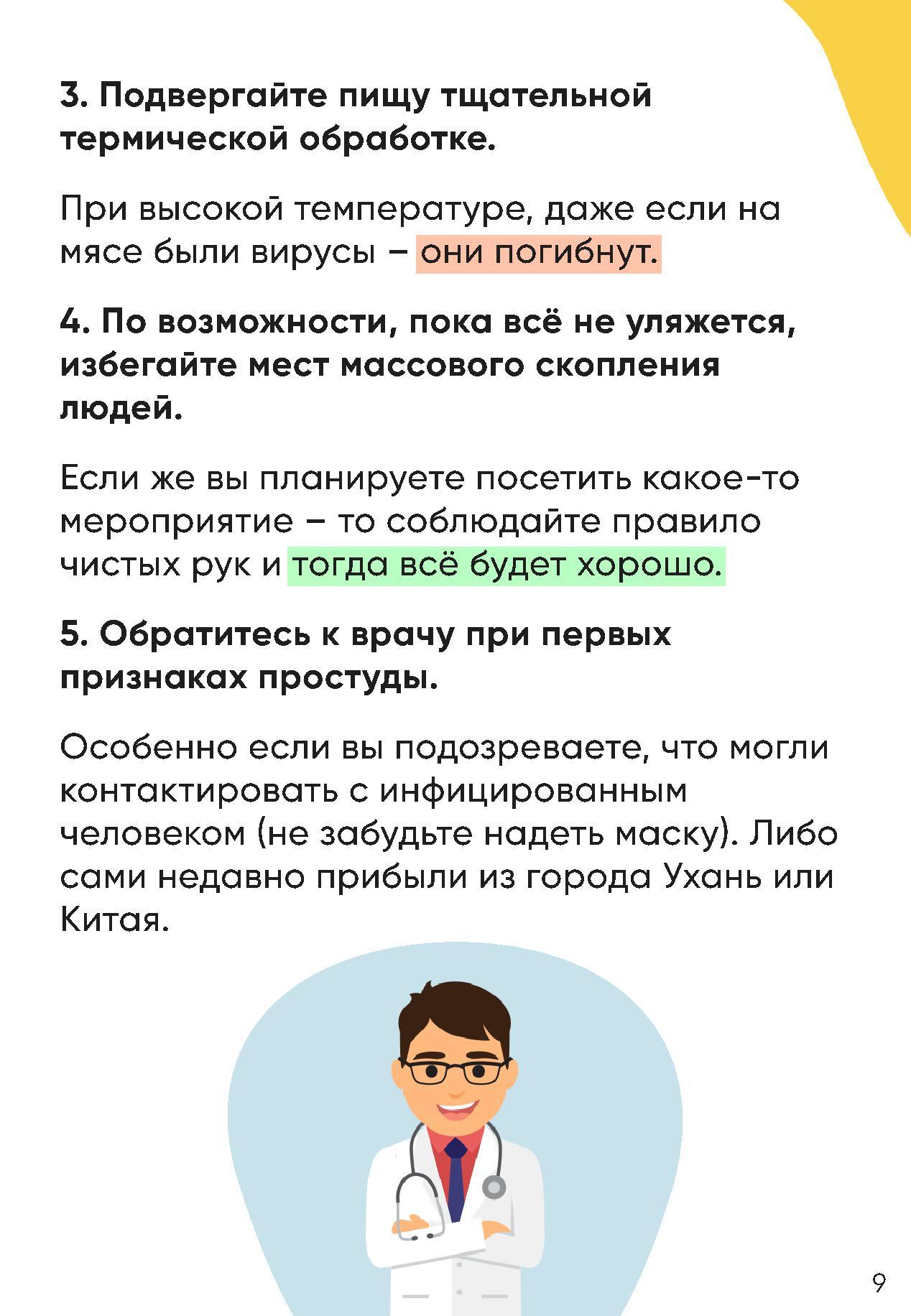 3. Подвергайте пищу тщательной термической обработке.

При высокой температуре, даже если на мясе были вирусы – они погибнут.

4. По возможности, пока всё не уляжется, избегайте мест массового скопления людей.

Если же вы планируете посетить какое-то мероприятие – то соблюдайте правило чистых рук и тогда всё будет хорошо.

5. Обратитесь к врачу при первых признаках простуды.

Особенно если вы подозреваете, что могли контактировать с инфицированным человеком (не забудьте надеть маску). Либо сами недавно прибыли из города Ухань или Китая.

9